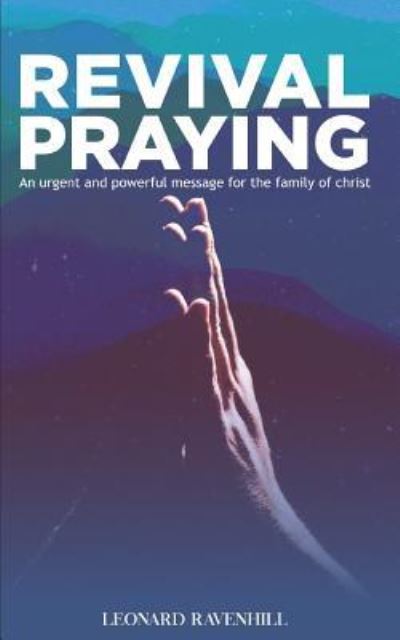 REVIVAL PRAYING

An urgent and powerful message for the family of christ

LEONARD RAVENHILL